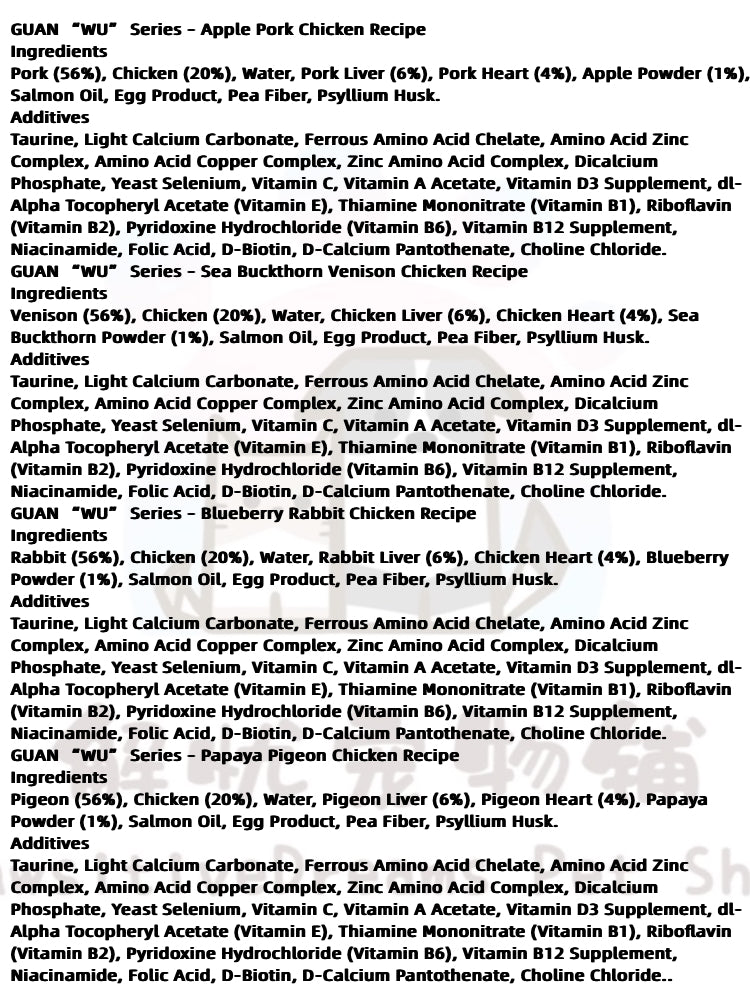 GUAN “WU” Series - Apple Pork Chicken Recipe
Ingredients
Pork (56%), Chicken (20%), Water, Pork Liver (6%), Pork Heart (4%), Apple Powder (1%), Salmon Oil, Egg Product, Pea Fiber, Psyllium Husk.
Additives
Taurine, Light Calcium Carbonate, Ferrous Amino Acid Chelate, Amino Acid Zinc Complex, Amino Acid Copper Complex, Zinc Amino Acid Complex, Dicalcium Phosphate, Yeast Selenium, Vitamin C, Vitamin A Acetate, Vitamin D3 Supplement, dl-Alpha Tocopheryl Acetate (Vitamin E), Thiamine Mononitrate (Vitamin B1), Riboflavin (Vitamin B2), Pyridoxine Hydrochloride (Vitamin B6), Vitamin B12 Supplement, Niacinamide, Folic Acid, D-Biotin, D-Calcium Pantothenate, Choline Chloride.
GUAN “WU” Series - Sea Buckthorn Venison Chicken Recipe
Ingredients
Venison (56%), Chicken (20%), Water, Chicken Liver (6%), Chicken Heart (4%), Sea Buckthorn Powder (1%), Salmon Oil, Egg Product, Pea Fiber, Psyllium Husk.
Additives
Taurine, Light Calcium Carbonate, Ferrous Amino Acid Chelate, Amino Acid Zinc Complex, Amino Acid Copper Complex, Zinc Amino Acid Complex, Dicalcium Phosphate, Yeast Selenium, Vitamin C, Vitamin A Acetate, Vitamin D3 Supplement, dl-Alpha Tocopheryl Acetate (Vitamin E), Thiamine Mononitrate (Vitamin B1), Riboflavin (Vitamin B2), Pyridoxine Hydrochloride (Vitamin B6), Vitamin B12 Supplement, Niacinamide, Folic Acid, D-Biotin, D-Calcium Pantothenate, Choline Chloride.
GUAN “WU” Series - Blueberry Rabbit Chicken Recipe
Ingredients
Rabbit (56%), Chicken (20%), Water, Rabbit Liver (6%), Chicken Heart (4%), Blueberry Powder (1%), Salmon Oil, Egg Product, Pea Fiber, Psyllium Husk.
Additives
Taurine, Light Calcium Carbonate, Ferrous Amino Acid Chelate, Amino Acid Zinc Complex, Amino Acid Copper Complex, Zinc Amino Acid Complex, Dicalcium Phosphate, Yeast Selenium, Vitamin C, Vitamin A Acetate, Vitamin D3 Supplement, dl-Alpha Tocopheryl Acetate (Vitamin E), Thiamine Mononitrate (Vitamin B1), Riboflavin (Vitamin B2), Pyridoxine Hydrochloride (Vitamin B6), Vitamin B12 Supplement, Niacinamide, Folic Acid, D-Biotin, D-Calcium Pantothenate, Choline Chloride.
GUAN “WU” Series - Papaya Pigeon Chicken Recipe
Ingredients
Pigeon (56%), Chicken (20%), Water, Pigeon Liver (6%), Pigeon Heart (4%), Papaya Powder (1%), Salmon Oil, Egg Product, Pea Fiber, Psyllium Husk.
Additives
Taurine, Light Calcium Carbonate, Ferrous Amino Acid Chelate, Amino Acid Zinc Complex, Amino Acid Copper Complex, Zinc Amino Acid Complex, Dicalcium Phosphate, Yeast Selenium, Vitamin C, Vitamin A Acetate, Vitamin D3 Supplement, dl-Alpha Tocopheryl Acetate (Vitamin E), Thiamine Mononitrate (Vitamin B1), Riboflavin (Vitamin B2), Pyridoxine Hydrochloride (Vitamin B6), Vitamin B12 Supplement, Niacinamide, Folic Acid, D-Biotin, D-Calcium Pantothenate, Choline Chloride..